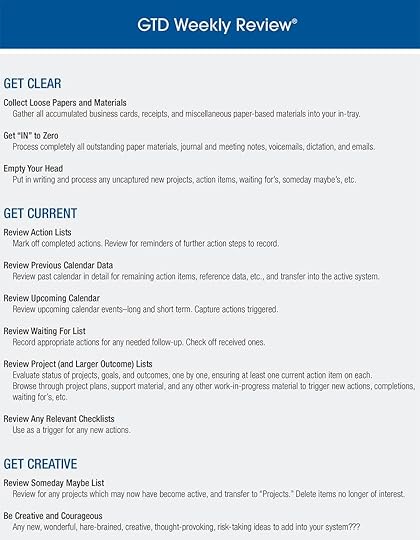 GTD Weekly Review®

GET CLEAR

Collect Loose Papers and Materials
Gather all accumulated business cards, receipts, and miscellaneous paper-based materials into your in-tray.

Get "IN" to Zero
Process completely all outstanding paper materials, journal and meeting notes, voicemails, dictation, and emails.

Empty Your Head
Put in writing and process any uncaptured new projects, action items, waiting for's, someday maybe's, etc.

GET CURRENT

Review Action Lists
Mark off completed actions. Review for reminders of further action steps to record.

Review Previous Calendar Data
Review past calendar in detail for remaining action items, reference data, etc., and transfer into the active system.

Review Upcoming Calendar
Review upcoming calendar events–long and short term. Capture actions triggered.

Review Waiting For List
Record appropriate actions for any needed follow-up. Check off received ones.

Review Project (and Larger Outcome) Lists
Evaluate status of projects, goals, and outcomes, one by one, ensuring at least one current action item on each. Browse through project plans, support material, and any other work-in-progress material to trigger new actions, completions, waiting for's, etc.

Review Any Relevant Checklists
Use as a trigger for any new actions.

GET CREATIVE

Review Someday Maybe List
Review for any projects which may now have become active, and transfer to "Projects." Delete items no longer of interest.

Be Creative and Courageous
Any new, wonderful, hare-brained, creative, thought-provoking, risk-taking ideas to add into your system???